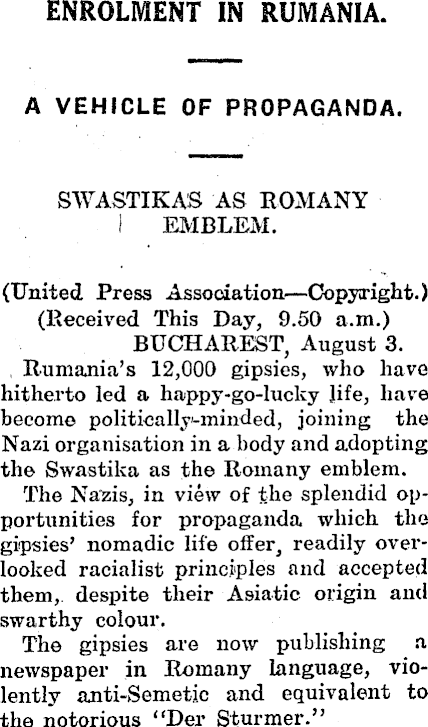 ENROLMENT IN RUMANIA.

A VEHICLE OF PROPAGANDA.

SWASTIKAS AS ROMANY EMBLEM.

(United Press Association—Copyright.)
(Received This Day, 9.50 a.m.)
BUCHAREST, August 3.

Rumania's 12,000 gipsies, who have hitherto led a happy-go-lucky life, have become politically-minded, joining the Nazi organisation in a body and adopting the Swastika as the Romany emblem.

The Nazis, in view of the splendid opportunities for propaganda which the gipsies' nomadic life offer, readily overlooked racialist principles and accepted them, despite their Asiatic origin and swarthy colour.

The gipsies are now publishing a newspaper in Romany language, violently anti-Semetic and equivalent to the notorious "Der Sturmer."